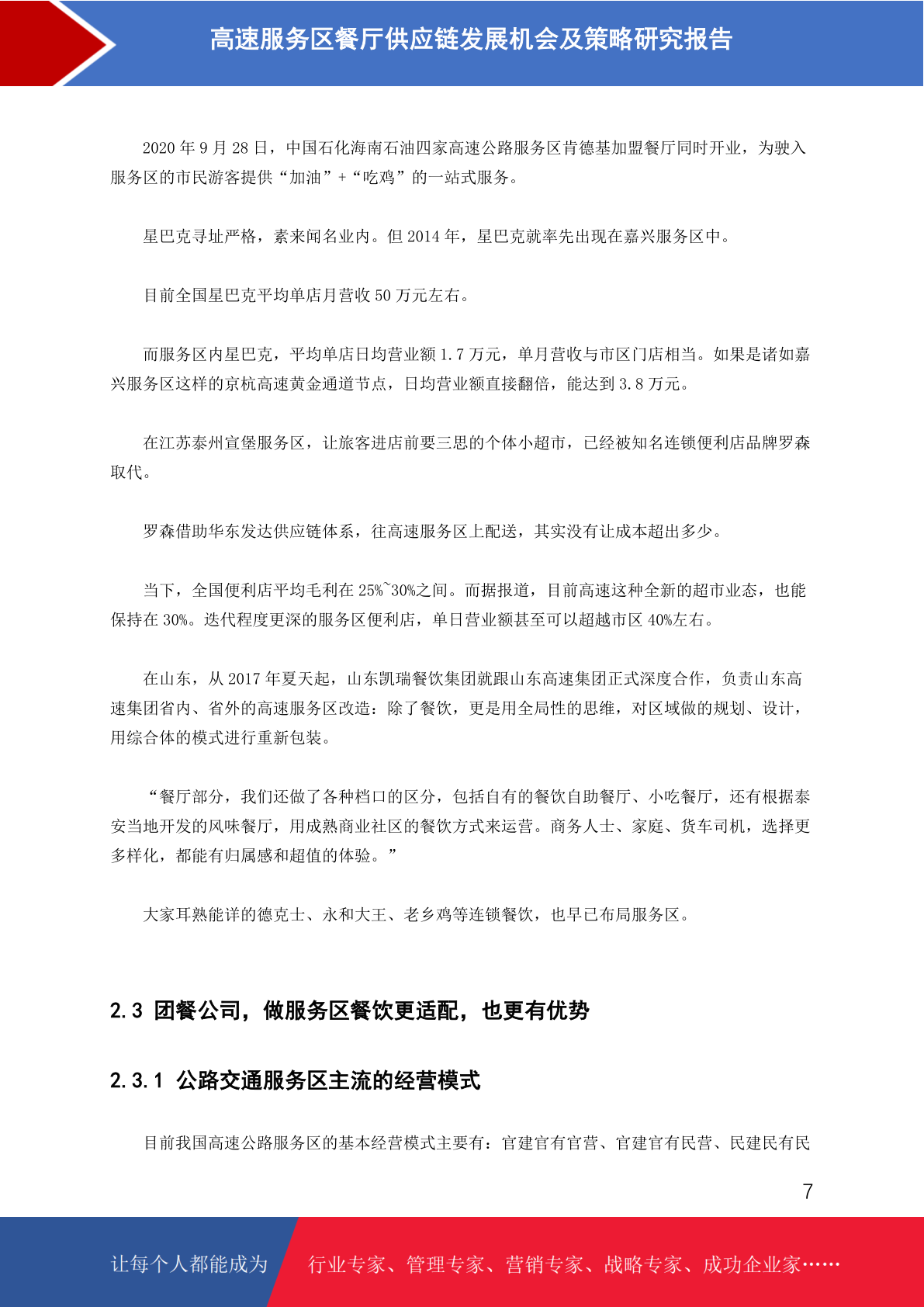 高速服务区餐厅供应链发展机会及策略研究报告

2020 年 9 月 28 日，中国石化海南石油四家高速公路服务区肯德基加盟餐厅同时开业，为驶入服务区的市民游客提供“加油”+“吃鸡”的一站式服务。

星巴克寻址严格，素来闻名业内。但 2014 年，星巴克就率先出现在嘉兴服务区中。

目前全国星巴克平均单店月营收 50 万元左右。

而服务区内星巴克，平均单店日均营业额 1.7 万元，单月营收与市区门店相当。如果是诸如嘉兴服务区这样的京杭高速黄金通道节点，日均营业额直接翻倍，能达到 3.8 万元。

在江苏泰州宣堡服务区，让旅客进店前要三思的个体小超市，已经被知名连锁便利店品牌罗森取代。

罗森借助华东发达供应链体系，往高速服务区上配送，其实没有让成本超出多少。

当下，全国便利店平均毛利在 25%~30%之间。而据报道，目前高速这种全新的超市业态，也能保持在 30%。迭代程度更深的服务区便利店，单日营业额甚至可以超越市区 40%左右。

在山东，从 2017 年夏天起，山东凯瑞餐饮集团就跟山东高速集团正式深度合作，负责山东高速集团省内、省外的高速服务区改造：除了餐饮，更是用全局性的思维，对区域做的规划、设计，用综合体的模式进行重新包装。

“餐厅部分，我们还做了各种档口的区分，包括自有的餐饮自助餐厅、小吃餐厅，还有根据泰安当地开发的风味餐厅，用成熟商业社区的餐饮方式来运营。商务人士、家庭、货车司机，选择更多样化，都能有归属感和超值的体验。”

大家耳熟能详的德克士、永和大王、老乡鸡等连锁餐饮，也早已布局服务区。

2.3 团餐公司，做服务区餐饮更适配，也更有优势

2.3.1 公路交通服务区主流的经营模式

目前我国高速公路服务区的基本经营模式主要有：官建官有官营、官建官有民营、民建民有民

7

让每个人都能成为 行业专家、管理专家、营销专家、战略专家、成功企业家……